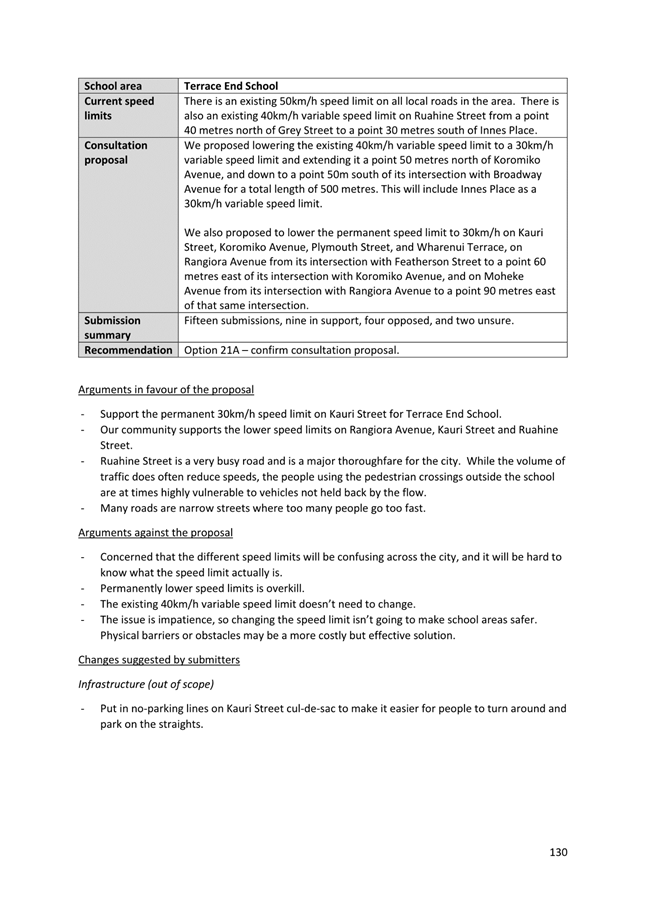 | School area | Terrace End School |
|---|---|
| Current speed limits | There is an existing 50km/h speed limit on all local roads in the area. There is also an existing 40km/h variable speed limit on Ruahine Street from a point 40 metres north of Grey Street to a point 30 metres south of Innes Place. |
| Consultation proposal | We proposed lowering the existing 40km/h variable speed limit to a 30km/h variable speed limit and extending it a point 50 metres north of Koromiko Avenue, and down to a point 50m south of its intersection with Broadway Avenue for a total length of 500 metres. This will include Innes Place as a 30km/h variable speed limit. We also proposed to lower the permanent speed limit to 30km/h on Kauri Street, Koromiko Avenue, Plymouth Street, and Wharenui Terrace, on Rangiora Avenue from its intersection with Featherson Street to a point 60 metres east of its intersection with Koromiko Avenue, and on Moheke Avenue from its intersection with Rangiora Avenue to a point 90 metres east of that same intersection. |
| Submission summary | Fifteen submissions, nine in support, four opposed, and two unsure. |
| Recommendation | Option 21A – confirm consultation proposal. |

Arguments in favour of the proposal

- Support the permanent 30km/h speed limit on Kauri Street for Terrace End School.
- Our community supports the lower speed limits on Rangiora Avenue, Kauri Street and Ruahine Street.
- Ruahine Street is a very busy road and is a major thoroughfare for the city. While the volume of traffic does often reduce speeds, the people using the pedestrian crossings outside the school are at times highly vulnerable to vehicles not held back by the flow.
- Many roads are narrow streets where too many people go too fast.

Arguments against the proposal

- Concerned that the different speed limits will be confusing across the city, and it will be hard to know what the speed limit actually is.
- Permanently lower speed limits is overkill.
- The existing 40km/h variable speed limit doesn't need to change.
- The issue is impatience, so changing the speed limit isn't going to make school areas safer. Physical barriers or obstacles may be a more costly but effective solution.

Changes suggested by submitters

Infrastructure (out of scope)

- Put in no-parking lines on Kauri Street cul-de-sac to make it easier for people to turn around and park on the straights.

130